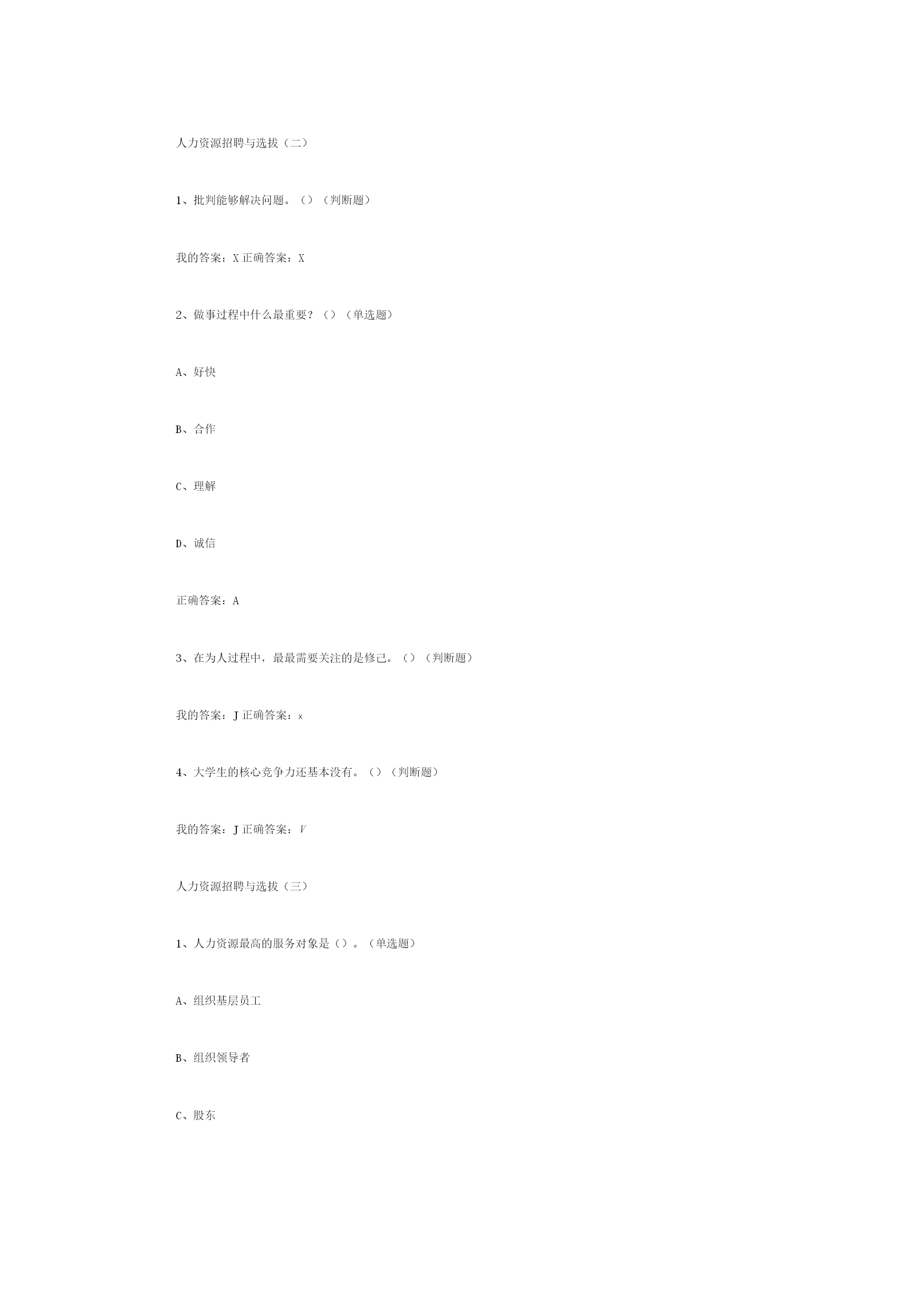 人力资源招聘与选拔（二）

1、批判能够解决问题。（）（判断题）

我的答案：X 正确答案：X

2、做事过程中什么最重要？（）（单选题）

A、好快

B、合作

C、理解

D、诚信

正确答案：A

3、在为人过程中，最最需要关注的是修己。（）（判断题）

我的答案：J 正确答案：x

4、大学生的核心竞争力还基本没有。（）（判断题）

我的答案：J 正确答案：V

人力资源招聘与选拔（三）

1、人力资源最高的服务对象是（）。（单选题）

A、组织基层员工

B、组织领导者

C、股东